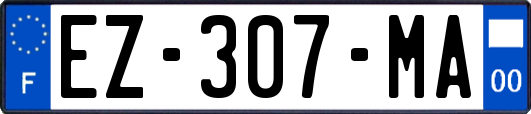 F
EZ-307-MA
00